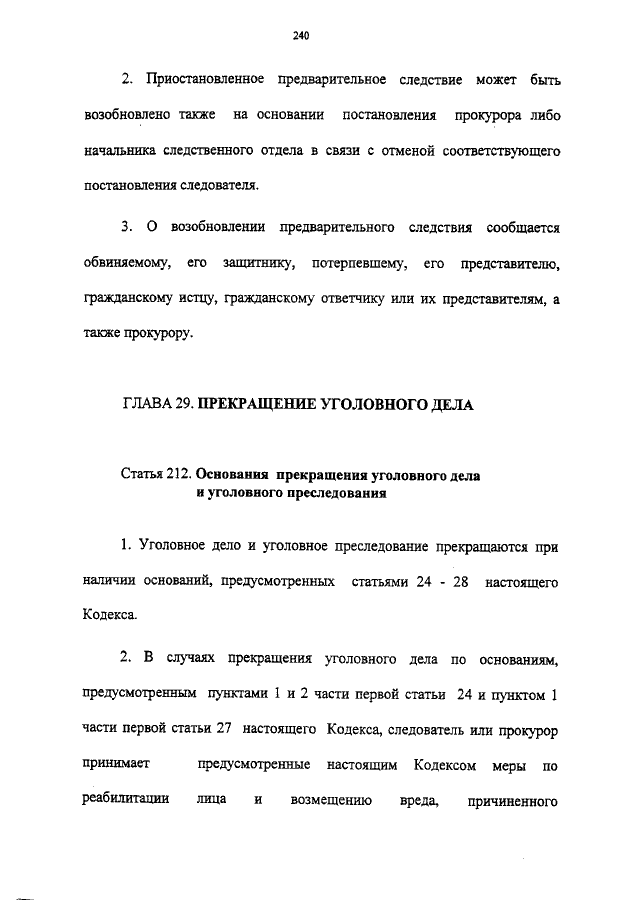 240

2. Приостановленное предварительное следствие может быть возобновлено также на основании постановления прокурора либо начальника следственного отдела в связи с отменой соответствующего постановления следователя.

3. О возобновлении предварительного следствия сообщается обвиняемому, его защитнику, потерпевшему, его представителю, гражданскому истцу, гражданскому ответчику или их представителям, а также прокурору.

ГЛАВА 29. ПРЕКРАЩЕНИЕ УГОЛОВНОГО ДЕЛА

Статья 212. Основания прекращения уголовного дела и уголовного преследования

1. Уголовное дело и уголовное преследование прекращаются при наличии оснований, предусмотренных статьями 24 - 28 настоящего Кодекса.

2. В случаях прекращения уголовного дела по основаниям, предусмотренным пунктами 1 и 2 части первой статьи 24 и пунктом 1 части первой статьи 27 настоящего Кодекса, следователь или прокурор принимает предусмотренные настоящим Кодексом меры по реабилитации лица и возмещению вреда, причиненного